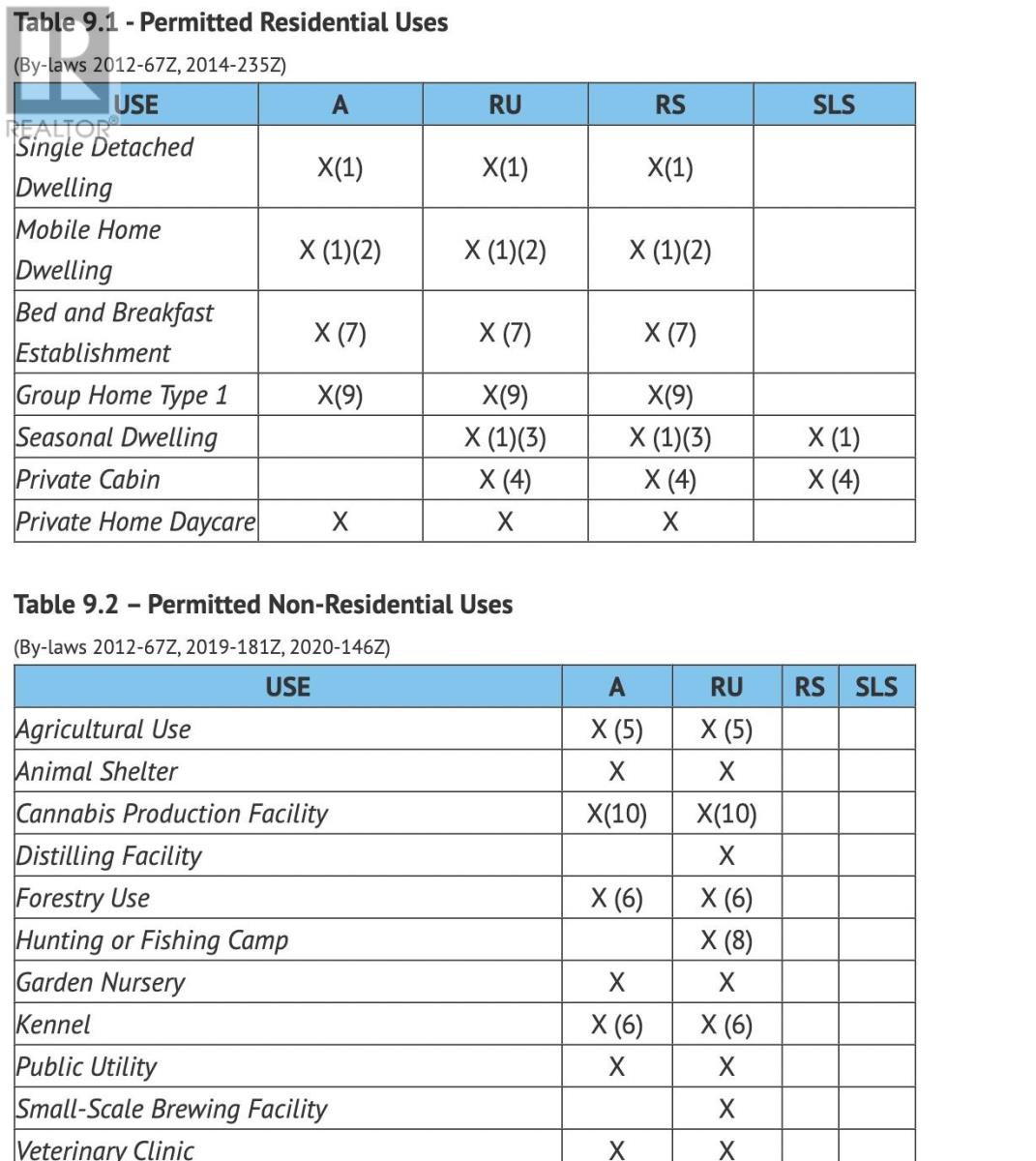 Table 9.1 - Permitted Residential Uses

(By-laws 2012-67Z, 2014-235Z)

REALTOR®

| USE | A | RU | RS | SLS |
|---|---|---|---|---|
| Single Detached Dwelling | X(1) | X(1) | X(1) | |
| Mobile Home Dwelling | X (1)(2) | X (1)(2) | X (1)(2) | |
| Bed and Breakfast Establishment | X (7) | X (7) | X (7) | |
| Group Home Type 1 | X(9) | X(9) | X(9) | |
| Seasonal Dwelling | | X (1)(3) | X (1)(3) | X (1) |
| Private Cabin | | X (4) | X (4) | X (4) |
| Private Home Daycare | X | X | X | |

Table 9.2 – Permitted Non-Residential Uses

(By-laws 2012-67Z, 2019-181Z, 2020-146Z)

| USE | A | RU | RS | SLS |
|---|---|---|---|---|
| Agricultural Use | X (5) | X (5) | | |
| Animal Shelter | X | X | | |
| Cannabis Production Facility | X(10) | X(10) | | |
| Distilling Facility | | X | | |
| Forestry Use | X (6) | X (6) | | |
| Hunting or Fishing Camp | | X (8) | | |
| Garden Nursery | X | X | | |
| Kennel | X (6) | X (6) | | |
| Public Utility | X | X | | |
| Small-Scale Brewing Facility | | X | | |
| Veterinary Clinic | X | X | | |